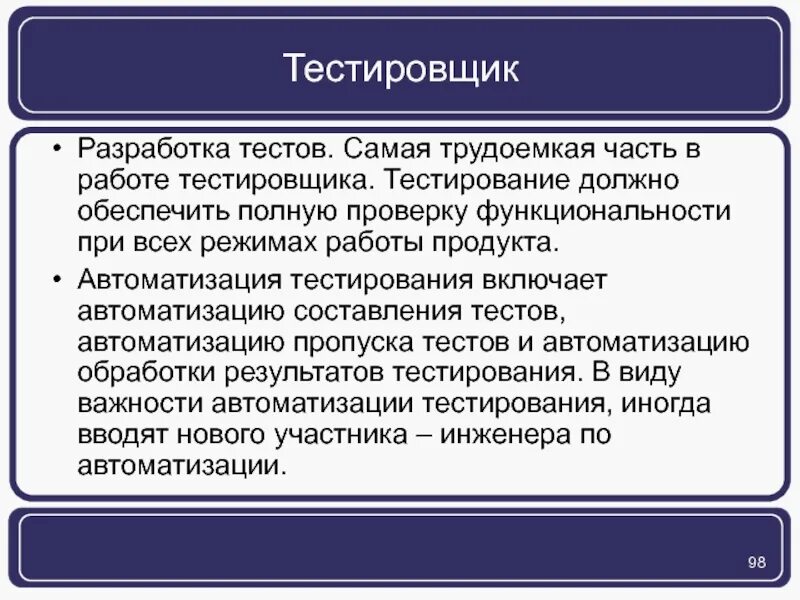 Тестировщик

• Разработка тестов. Самая трудоемкая часть в работе тестировщика. Тестирование должно обеспечить полную проверку функциональности при всех режимах работы продукта.

• Автоматизация тестирования включает автоматизацию составления тестов, автоматизацию пропуска тестов и автоматизацию обработки результатов тестирования. В виду важности автоматизации тестирования, иногда вводят нового участника – инженера по автоматизации.

98